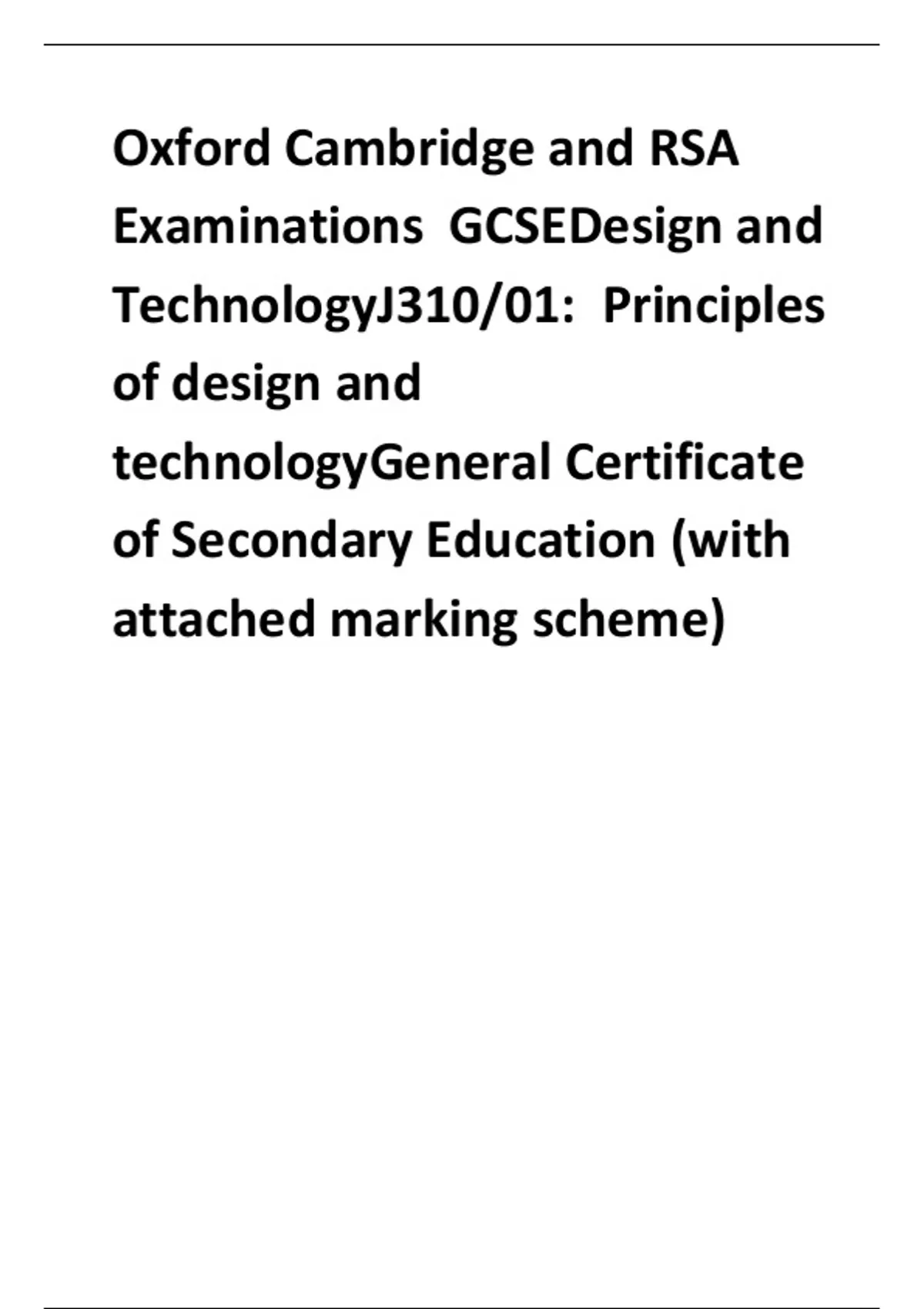 Oxford Cambridge and RSA Examinations GCSEDesign and TechnologyJ310/01: Principles of design and technologyGeneral Certificate of Secondary Education (with attached marking scheme)